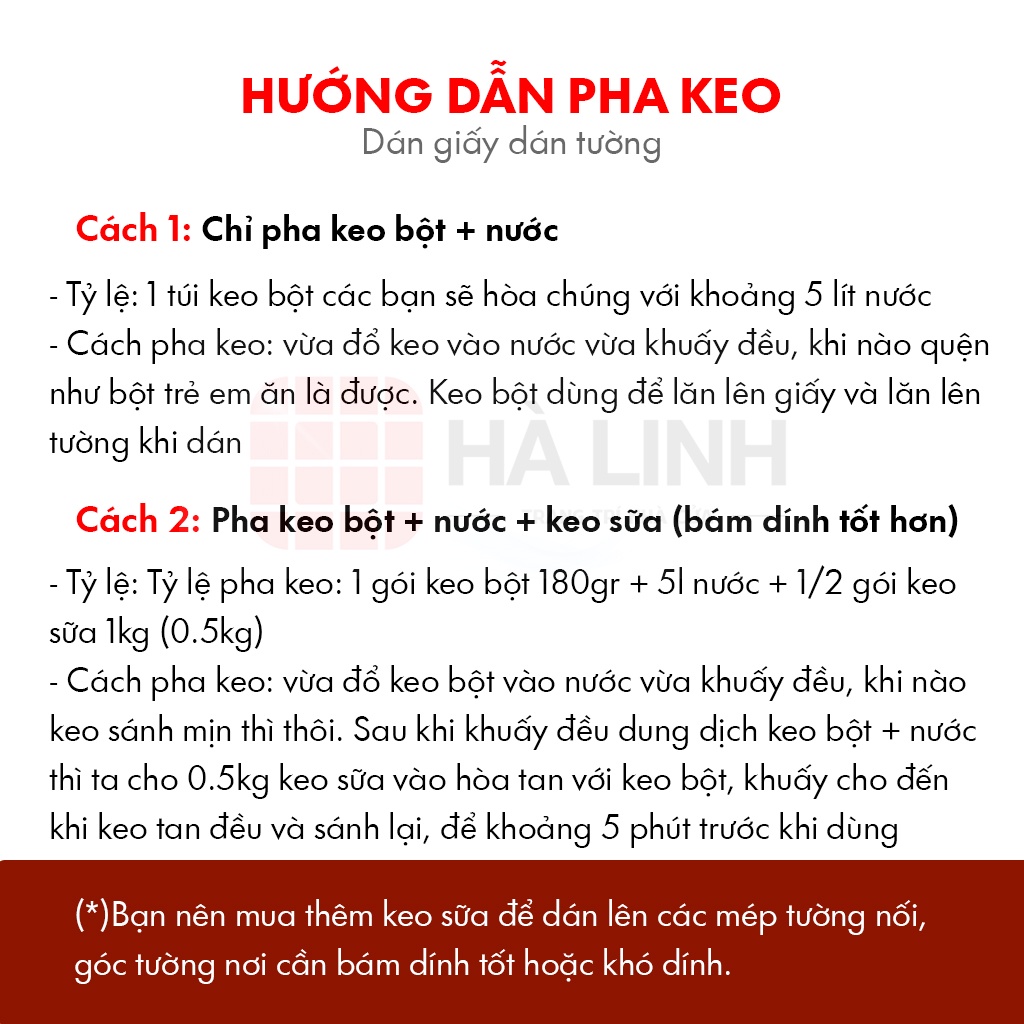 HƯỚNG DẪN PHA KEO
Dán giấy dán tường

Cách 1: Chỉ pha keo bột + nước

- Tỷ lệ: 1 túi keo bột các bạn sẽ hòa chúng với khoảng 5 lít nước
- Cách pha keo: vừa đổ keo vào nước vừa khuấy đều, khi nào quện như bột trẻ em ăn là được. Keo bột dùng để lăn lên giấy và lăn lên tường khi dán

HÀ LINH

Cách 2: Pha keo bột + nước + keo sữa (bám dính tốt hơn)

- Tỷ lệ: Tỷ lệ pha keo: 1 gói keo bột 180gr + 5l nước + 1/2 gói keo sữa 1kg (0.5kg)
- Cách pha keo: vừa đổ keo bột vào nước vừa khuấy đều, khi nào keo sánh mịn thì thôi. Sau khi khuấy đều dung dịch keo bột + nước thì ta cho 0.5kg keo sữa vào hòa tan với keo bột, khuấy cho đến khi keo tan đều và sánh lại, để khoảng 5 phút trước khi dùng

(*)Bạn nên mua thêm keo sữa để dán lên các mép tường nối, góc tường nơi cần bám dính tốt hoặc khó dính.